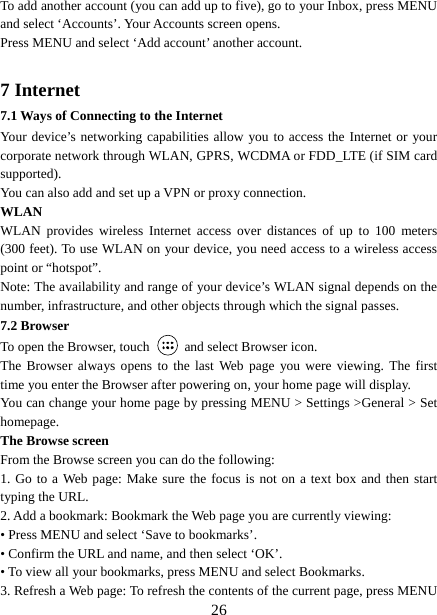 To add another account (you can add up to five), go to your Inbox, press MENU and select ‘Accounts’. Your Accounts screen opens.
Press MENU and select ‘Add account’ another account.

7 Internet
7.1 Ways of Connecting to the Internet
Your device’s networking capabilities allow you to access the Internet or your corporate network through WLAN, GPRS, WCDMA or FDD_LTE (if SIM card supported).
You can also add and set up a VPN or proxy connection.
WLAN
WLAN provides wireless Internet access over distances of up to 100 meters (300 feet). To use WLAN on your device, you need access to a wireless access point or “hotspot”.
Note: The availability and range of your device’s WLAN signal depends on the number, infrastructure, and other objects through which the signal passes.
7.2 Browser
To open the Browser, touch and select Browser icon.
The Browser always opens to the last Web page you were viewing. The first time you enter the Browser after powering on, your home page will display.
You can change your home page by pressing MENU > Settings >General > Set homepage.
The Browse screen
From the Browse screen you can do the following:
1. Go to a Web page: Make sure the focus is not on a text box and then start typing the URL.
2. Add a bookmark: Bookmark the Web page you are currently viewing:
• Press MENU and select ‘Save to bookmarks’.
• Confirm the URL and name, and then select ‘OK’.
• To view all your bookmarks, press MENU and select Bookmarks.
3. Refresh a Web page: To refresh the contents of the current page, press MENU
26